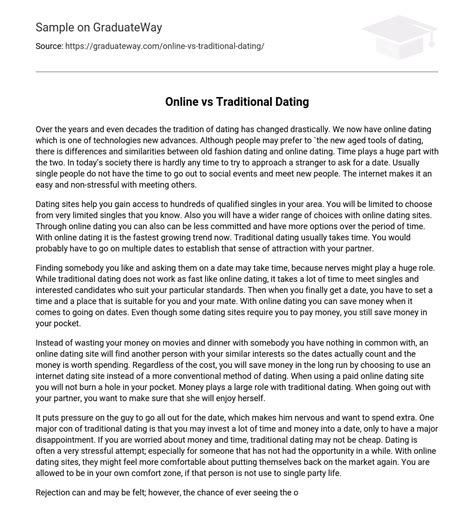 Sample on GraduateWay

Source: https://graduateway.com/online-vs-traditional-dating/

Online vs Traditional Dating

Over the years and even decades the tradition of dating has changed drastically. We now have online dating which is one of technologies new advances. Although people may prefer to `the new aged tools of dating, there is differences and similarities between old fashion dating and online dating. Time plays a huge part with the two. In today's society there is hardly any time to try to approach a stranger to ask for a date. Usually single people do not have the time to go out to social events and meet new people. The internet makes it an easy and non-stressful with meeting others.

Dating sites help you gain access to hundreds of qualified singles in your area. You will be limited to choose from very limited singles that you know. Also you will have a wider range of choices with online dating sites. Through online dating you can also can be less committed and have more options over the period of time. With online dating it is the fastest growing trend now. Traditional dating usually takes time. You would probably have to go on multiple dates to establish that sense of attraction with your partner.

Finding somebody you like and asking them on a date may take time, because nerves might play a huge role. While traditional dating does not work as fast like online dating, it takes a lot of time to meet singles and interested candidates who suit your particular standards. Then when you finally get a date, you have to set a time and a place that is suitable for you and your mate. With online dating you can save money when it comes to going on dates. Even though some dating sites require you to pay money, you still save money in your pocket.

Instead of wasting your money on movies and dinner with somebody you have nothing in common with, an online dating site will find another person with your similar interests so the dates actually count and the money is worth spending. Regardless of the cost, you will save money in the long run by choosing to use an internet dating site instead of a more conventional method of dating. When using a paid online dating site you will not burn a hole in your pocket. Money plays a large role with traditional dating. When going out with your partner, you want to make sure that she will enjoy herself.

It puts pressure on the guy to go all out for the date, which makes him nervous and want to spend extra. One major con of traditional dating is that you may invest a lot of time and money into a date, only to have a major disappointment. If you are worried about money and time, traditional dating may not be cheap. Dating is often a very stressful attempt; especially for someone that has not had the opportunity in a while. With online dating sites, they might feel more comfortable about putting themselves back on the market again. You are allowed to be in your own comfort zone, if that person is not use to single party life.

Rejection can and may be felt; however, the chance of ever seeing the o